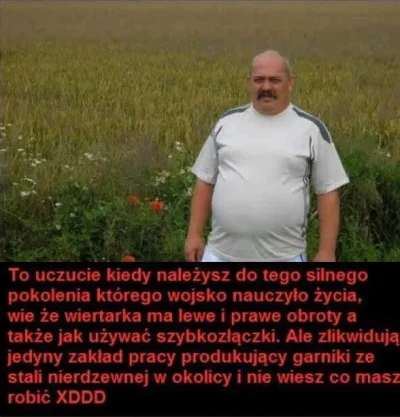 To uczucie kiedy należysz do tego silnego pokolenia którego wojsko nauczyło życia, wie że wiertarka ma lewe i prawe obroty a także jak używać szybkozłączki. Ale zlikwidują jedyny zakład pracy produkujący garniki ze stali nierdzewnej w okolicy i nie wiesz co masz robić XDDD